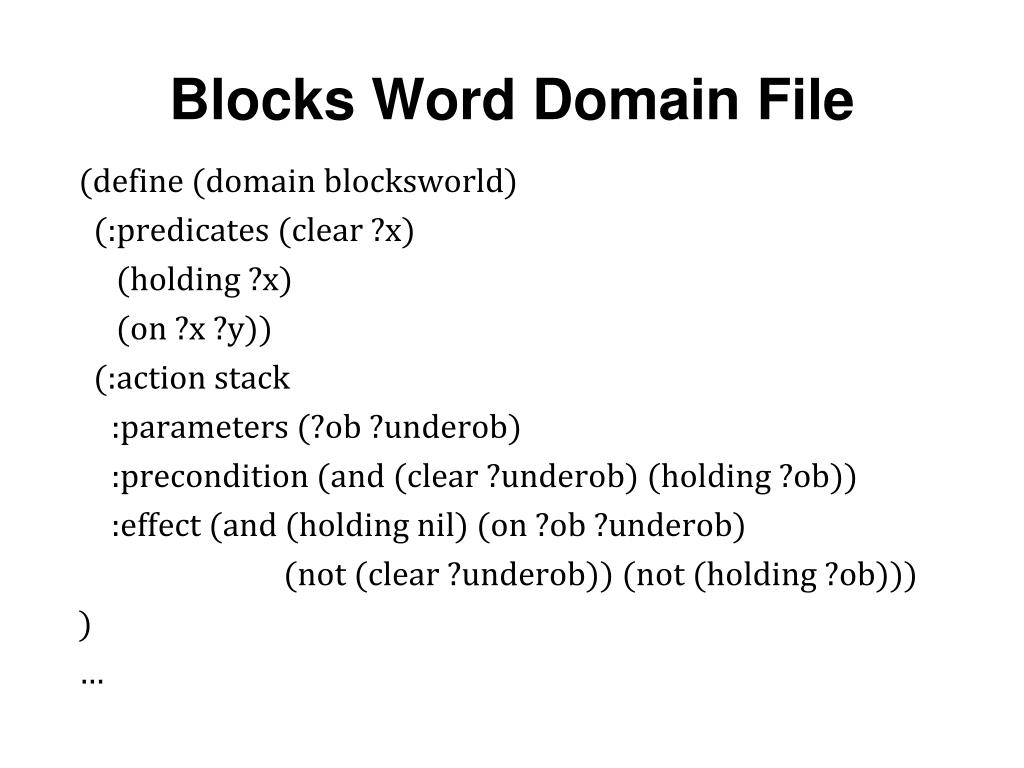 Blocks Word Domain File

(define (domain blocksworld)
(:predicates (clear ?x)
(holding ?x)
(on ?x ?y))
(:action stack
:parameters (?ob ?underob)
:precondition (and (clear ?underob) (holding ?ob))
:effect (and (holding nil) (on ?ob ?underob)
(not (clear ?underob)) (not (holding ?ob)))
)
…